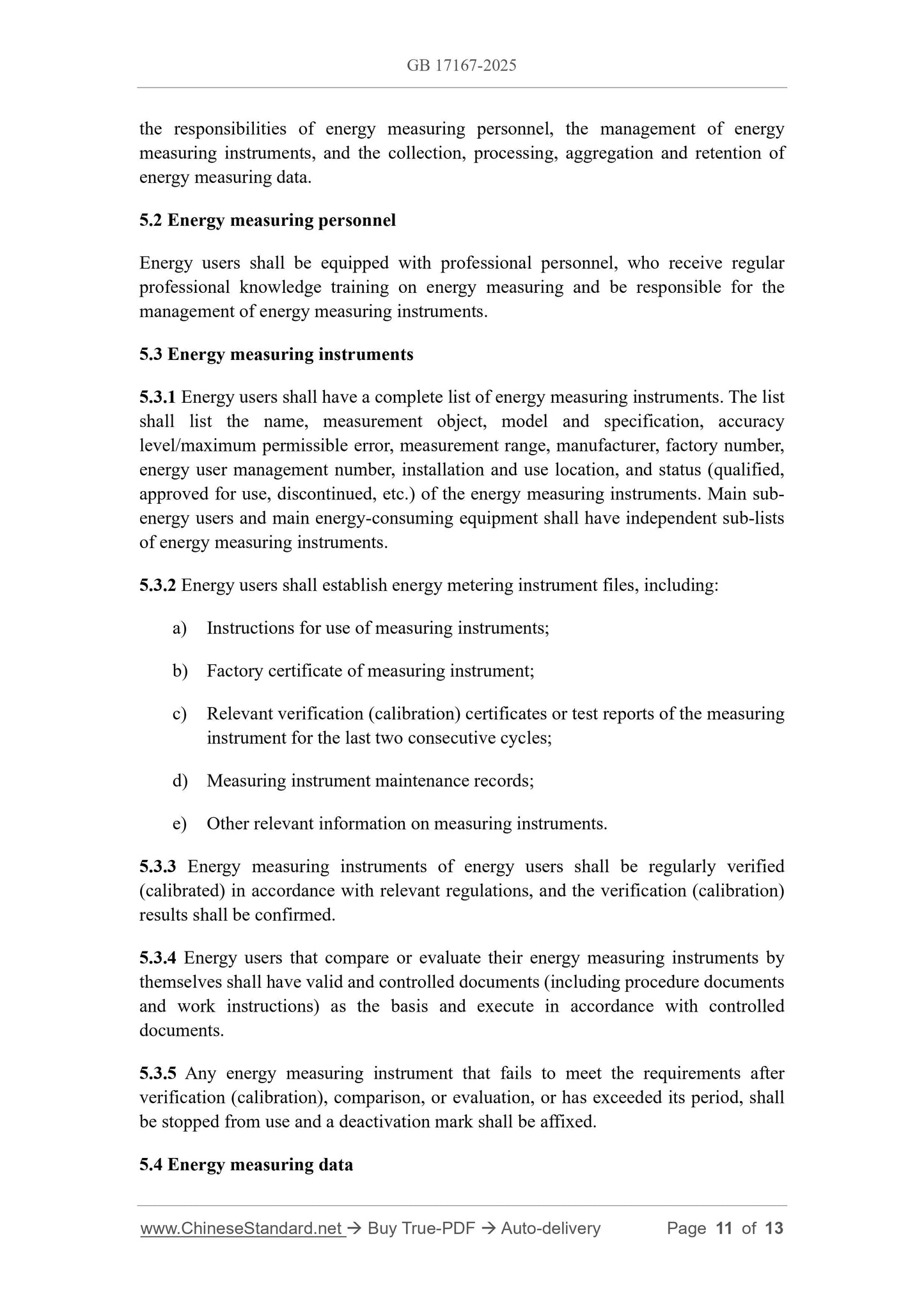 GB 17167-2025

the responsibilities of energy measuring personnel, the management of energy measuring instruments, and the collection, processing, aggregation and retention of energy measuring data.

5.2 Energy measuring personnel

Energy users shall be equipped with professional personnel, who receive regular professional knowledge training on energy measuring and be responsible for the management of energy measuring instruments.

5.3 Energy measuring instruments

5.3.1 Energy users shall have a complete list of energy measuring instruments. The list shall list the name, measurement object, model and specification, accuracy level/maximum permissible error, measurement range, manufacturer, factory number, energy user management number, installation and use location, and status (qualified, approved for use, discontinued, etc.) of the energy measuring instruments. Main sub-energy users and main energy-consuming equipment shall have independent sub-lists of energy measuring instruments.

5.3.2 Energy users shall establish energy metering instrument files, including:

a) Instructions for use of measuring instruments;

b) Factory certificate of measuring instrument;

c) Relevant verification (calibration) certificates or test reports of the measuring instrument for the last two consecutive cycles;

d) Measuring instrument maintenance records;

e) Other relevant information on measuring instruments.

5.3.3 Energy measuring instruments of energy users shall be regularly verified (calibrated) in accordance with relevant regulations, and the verification (calibration) results shall be confirmed.

5.3.4 Energy users that compare or evaluate their energy measuring instruments by themselves shall have valid and controlled documents (including procedure documents and work instructions) as the basis and execute in accordance with controlled documents.

5.3.5 Any energy measuring instrument that fails to meet the requirements after verification (calibration), comparison, or evaluation, or has exceeded its period, shall be stopped from use and a deactivation mark shall be affixed.

5.4 Energy measuring data

www.ChineseStandard.net → Buy True-PDF → Auto-delivery Page 11 of 13